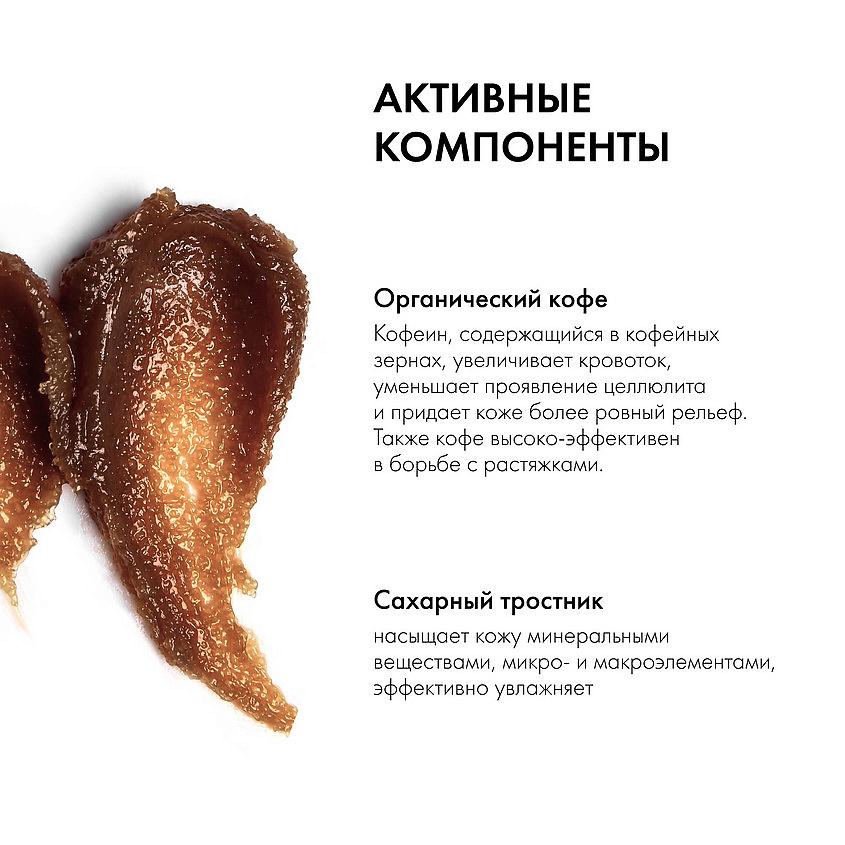 АКТИВНЫЕ
КОМПОНЕНТЫ

Органический кофе

Кофеин, содержащийся в кофейных зернах, увеличивает кровоток, уменьшает проявление целлюлита и придает коже более ровный рельеф. Также кофе высоко-эффективен в борьбе с растяжками.

Сахарный тростник

насыщает кожу минеральными веществами, микро- и макроэлементами, эффективно увлажняет